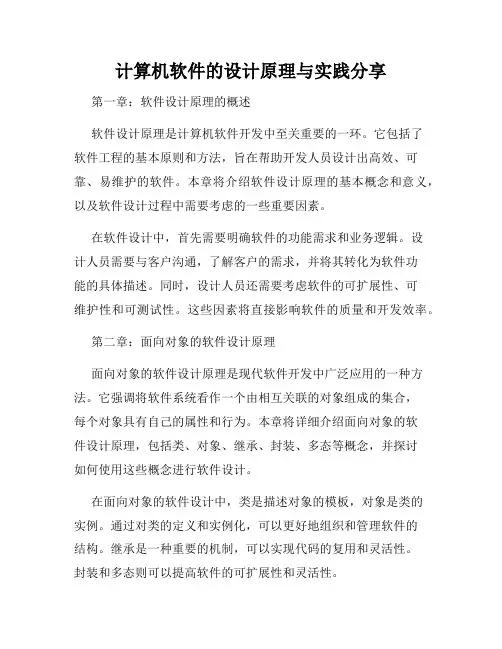 计算机软件的设计原理与实践分享

第一章：软件设计原理的概述

软件设计原理是计算机软件开发中至关重要的一环。它包括了软件工程的基本原则和方法，旨在帮助开发人员设计出高效、可靠、易维护的软件。本章将介绍软件设计原理的基本概念和意义，以及软件设计过程中需要考虑的一些重要因素。

在软件设计中，首先需要明确软件的功能需求和业务逻辑。设计人员需要与客户沟通，了解客户的需求，并将其转化为软件功能的具体描述。同时，设计人员还需要考虑软件的可扩展性、可维护性和可测试性。这些因素将直接影响软件的质量和开发效率。

第二章：面向对象的软件设计原理

面向对象的软件设计原理是现代软件开发中广泛应用的一种方法。它强调将软件系统看作一个由相互关联的对象组成的集合，每个对象具有自己的属性和行为。本章将详细介绍面向对象的软件设计原理，包括类、对象、继承、封装、多态等概念，并探讨如何使用这些概念进行软件设计。

在面向对象的软件设计中，类是描述对象的模板，对象是类的实例。通过对类的定义和实例化，可以更好地组织和管理软件的结构。继承是一种重要的机制，可以实现代码的复用和灵活性。封装和多态则可以提高软件的可扩展性和灵活性。